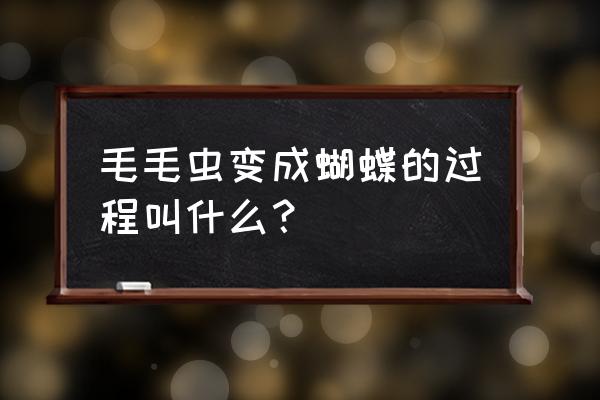 毛毛虫变成蝴蝶的过程叫什么？